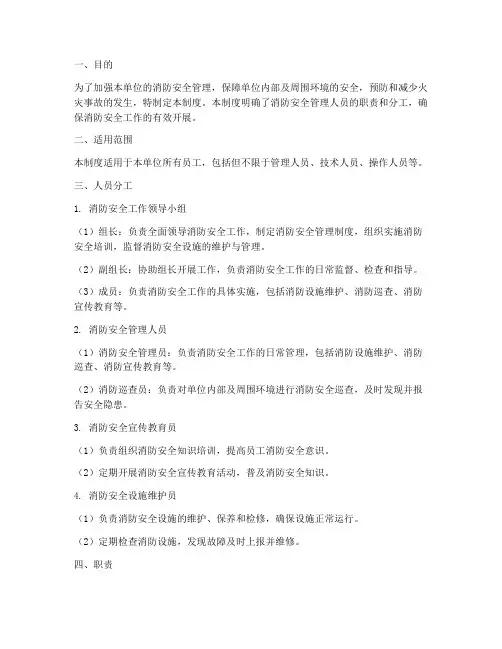 一、目的

为了加强本单位的消防安全管理，保障单位内部及周围环境的安全，预防和减少火灾事故的发生，特制定本制度。本制度明确了消防安全管理人员的职责和分工，确保消防安全工作的有效开展。

二、适用范围

本制度适用于本单位所有员工，包括但不限于管理人员、技术人员、操作人员等。

三、人员分工

1. 消防安全工作领导小组

（1）组长：负责全面领导消防安全工作，制定消防安全管理制度，组织实施消防安全培训，监督消防安全设施的维护与管理。

（2）副组长：协助组长开展工作，负责消防安全工作的日常监督、检查和指导。

（3）成员：负责消防安全工作的具体实施，包括消防设施维护、消防巡查、消防宣传教育等。

2. 消防安全管理人员

（1）消防安全管理员：负责消防安全工作的日常管理，包括消防设施维护、消防巡查、消防宣传教育等。

（2）消防巡查员：负责对单位内部及周围环境进行消防安全巡查，及时发现并报告安全隐患。

3. 消防安全宣传教育员

（1）负责组织消防安全知识培训，提高员工消防安全意识。

（2）定期开展消防安全宣传教育活动，普及消防安全知识。

4. 消防安全设施维护员

（1）负责消防安全设施的维护、保养和检修，确保设施正常运行。

（2）定期检查消防设施，发现故障及时上报并维修。

四、职责